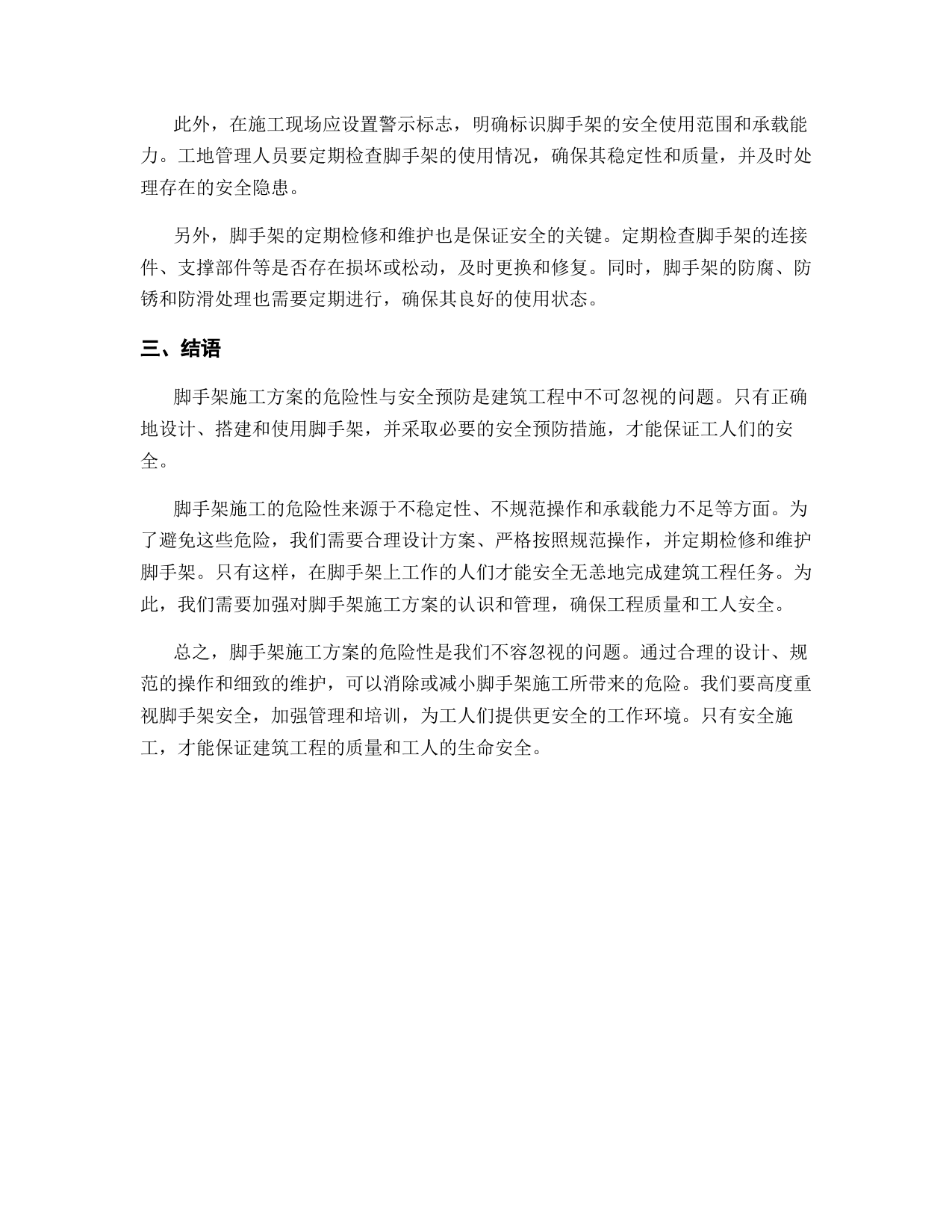 此外，在施工现场应设置警示标志，明确标识脚手架的安全使用范围和承载能力。工地管理人员要定期检查脚手架的使用情况，确保其稳定性和质量，并及时处理存在的安全隐患。

另外，脚手架的定期检修和维护也是保证安全的关键。定期检查脚手架的连接件、支撑部件等是否存在损坏或松动，及时更换和修复。同时，脚手架的防腐、防锈和防滑处理也需要定期进行，确保其良好的使用状态。

三、结语

脚手架施工方案的危险性与安全预防是建筑工程中不可忽视的问题。只有正确地设计、搭建和使用脚手架，并采取必要的安全预防措施，才能保证工人们的安全。

脚手架施工的危险性来源于不稳定性、不规范操作和承载能力不足等方面。为了避免这些危险，我们需要合理设计方案、严格按照规范操作，并定期检修和维护脚手架。只有这样，在脚手架上工作的人们才能安全无恙地完成建筑工程任务。为此，我们需要加强对脚手架施工方案的认识和管理，确保工程质量和工人安全。

总之，脚手架施工方案的危险性是我们不容忽视的问题。通过合理的设计、规范的操作和细致的维护，可以消除或减小脚手架施工所带来的危险。我们要高度重视脚手架安全，加强管理和培训，为工人们提供更安全的工作环境。只有安全施工，才能保证建筑工程的质量和工人的生命安全。